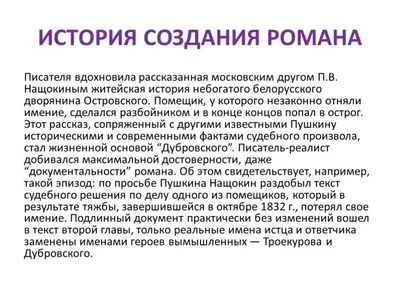 ИСТОРИЯ СОЗДАНИЯ РОМАНА

Писателя вдохновила рассказанная московским другом П.В. Нащокиным житейская история небогатого белорусского дворянина Островского. Помещик, у которого незаконно отняли имение, сделался разбойником и в конце концов попал в острог. Этот рассказ, сопряженный с другими известными Пушкину историческими и современными фактами судебного произвола, стал жизненной основой “Дубровского”. Писатель-реалист добивался максимальной достоверности, даже “документальности” романа. Об этом свидетельствует, например, такой эпизод: по просьбе Пушкина Нащокин раздобыл текст судебного решения по делу одного из помещиков, который в результате тяжбы, завершившейся в октябре 1832 г., потерял свое имение. Подлинный документ практически без изменений вошел в текст второй главы, только реальные имена истца и ответчика заменены именами героев вымышленных — Троекурова и Дубровского.